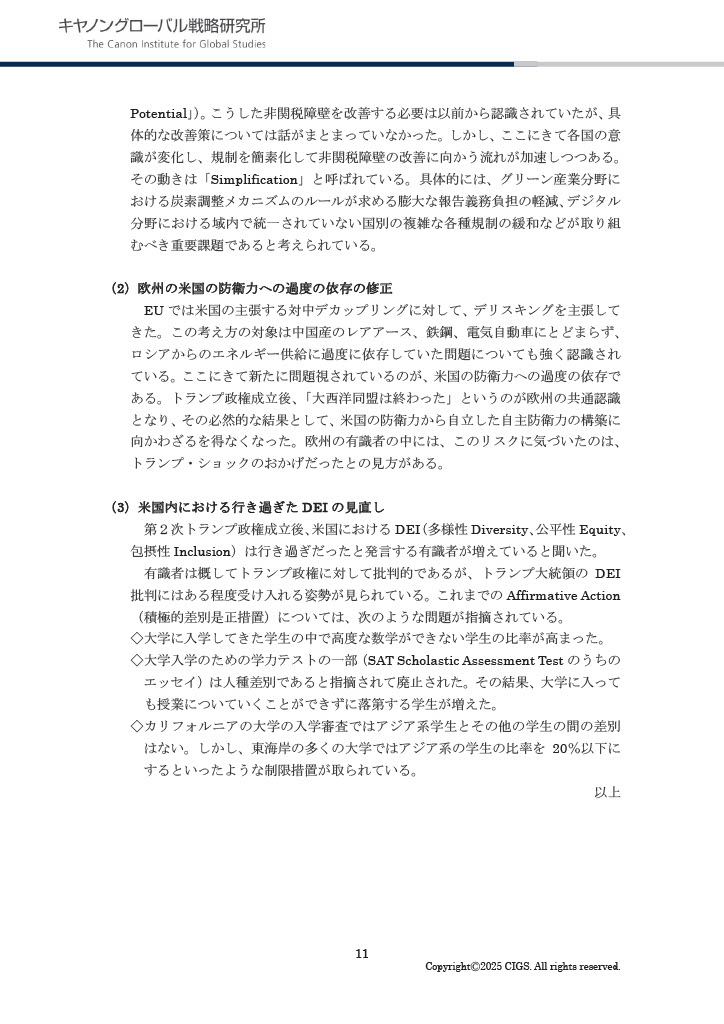 キヤノングローバル戦略研究所
The Canon Institute for Global Studies

Potential」)。こうした非関税障壁を改善する必要は以前から認識されていたが、具体的な改善策については話がまとまっていなかった。しかし、ここにきて各国の意識が変化し、規制を簡素化して非関税障壁の改善に向かう流れが加速しつつある。その動きは「Simplification」と呼ばれている。具体的には、グリーン産業分野における炭素調整メカニズムのルールが求める膨大な報告義務負担の軽減、デジタル分野における域内で統一されていない国別の複雑な各種規制の緩和などが取り組むべき重要課題であると考えられている。

(2) 欧州の米国の防衛力への過度の依存の修正

EU では米国の主張する対中デカップリングに対して、デリスキングを主張してきた。この考え方の対象は中国産のレアアース、鉄鋼、電気自動車にとどまらず、ロシアからのエネルギー供給に過度に依存していた問題についても強く認識されている。ここにきて新たに問題視されているのが、米国の防衛力への過度の依存である。トランプ政権成立後、「大西洋同盟は終わった」というのが欧州の共通認識となり、その必然的な結果として、米国の防衛力から自立した自主防衛力の構築に向かわざるを得なくなった。欧州の有識者の中には、このリスクに気づいたのは、トランプ・ショックのおかげだったとの見方がある。

(3) 米国内における行き過ぎた DEI の見直し

第２次トランプ政権成立後、米国における DEI（多様性 Diversity、公平性 Equity、包摂性 Inclusion）は行き過ぎだったと発言する有識者が増えていると聞いた。

有識者は概してトランプ政権に対して批判的であるが、トランプ大統領の DEI 批判にはある程度受け入れる姿勢が見られている。これまでの Affirmative Action（積極的差別是正措置）については、次のような問題が指摘されている。
◇大学に入学してきた学生の中で高度な数学ができない学生の比率が高まった。
◇大学入学のための学力テストの一部（SAT Scholastic Assessment Test のうちのエッセイ）は人種差別であると指摘されて廃止された。その結果、大学に入っても授業についていくことができずに落第する学生が増えた。
◇カリフォルニアの大学の入学審査ではアジア系学生とその他の学生の間の差別はない。しかし、東海岸の多くの大学ではアジア系の学生の比率を 20%以下にするといったような制限措置が取られている。

以上

11
Copyright©2025 CIGS. All rights reserved.